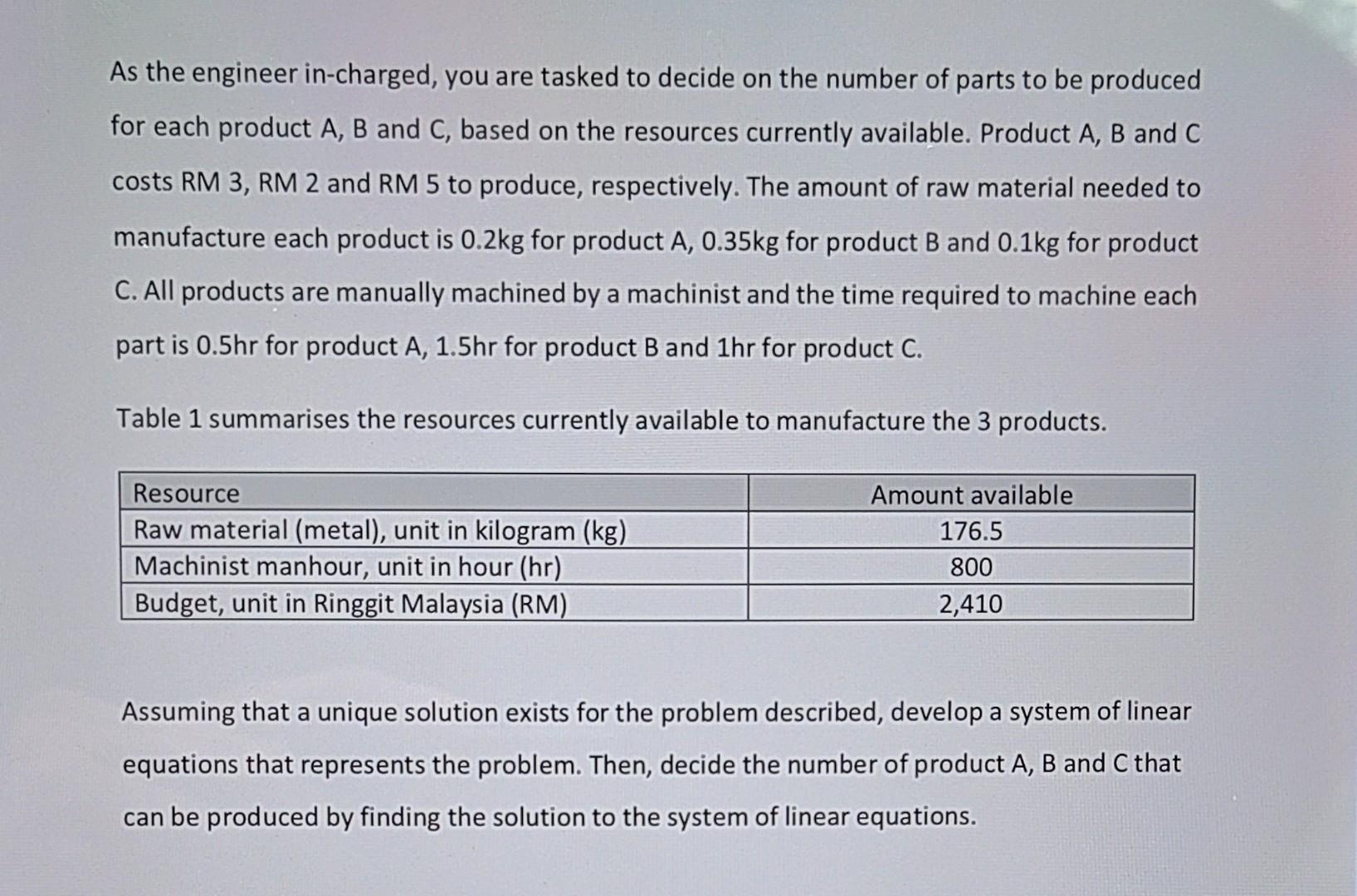 As the engineer in-charged, you are tasked to decide on the number of parts to be produced for each product A, B and C, based on the resources currently available. Product A, B and C costs RM 3, RM 2 and RM 5 to produce, respectively. The amount of raw material needed to manufacture each product is 0.2kg for product A, 0.35kg for product B and 0.1kg for product C. All products are manually machined by a machinist and the time required to machine each part is 0.5hr for product A, 1.5hr for product B and 1hr for product C.

Table 1 summarises the resources currently available to manufacture the 3 products.

| Resource | Amount available |
|---|---|
| Raw material (metal), unit in kilogram (kg) | 176.5 |
| Machinist manhour, unit in hour (hr) | 800 |
| Budget, unit in Ringgit Malaysia (RM) | 2,410 |

Assuming that a unique solution exists for the problem described, develop a system of linear equations that represents the problem. Then, decide the number of product A, B and C that can be produced by finding the solution to the system of linear equations.